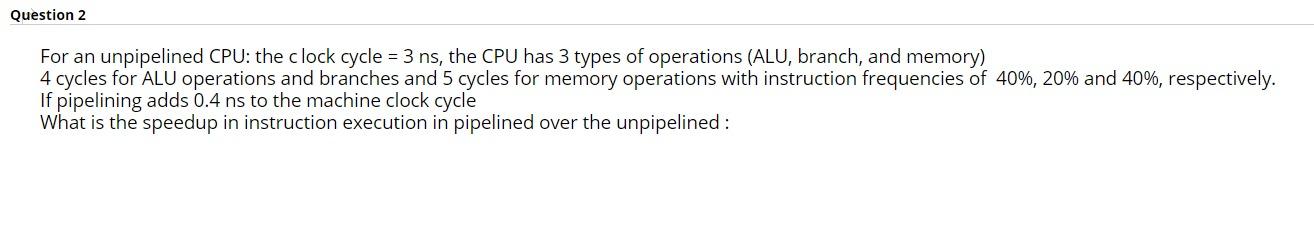 Question 2

For an unpipelined CPU: the c lock cycle = 3 ns, the CPU has 3 types of operations (ALU, branch, and memory)
4 cycles for ALU operations and branches and 5 cycles for memory operations with instruction frequencies of 40%, 20% and 40%, respectively.
If pipelining adds 0.4 ns to the machine clock cycle
What is the speedup in instruction execution in pipelined over the unpipelined :